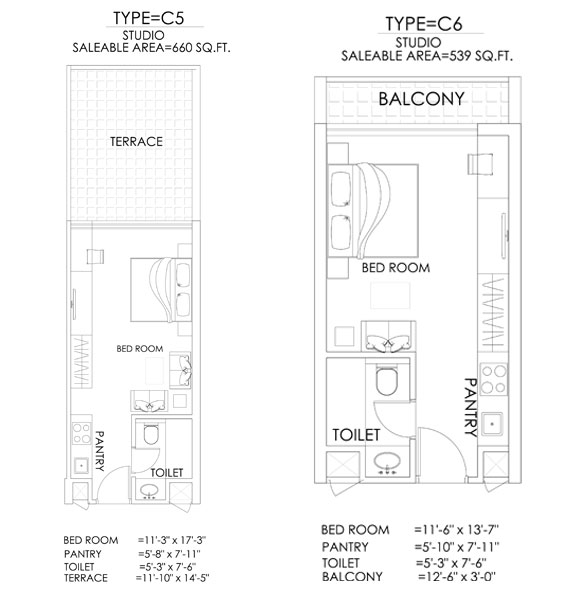 TYPE=C5
STUDIO
SALEABLE AREA=660 SQ.FT.

TERRACE

BED ROOM

PANTRY

TOILET

BED ROOM =11'-3" x 17'-3"
PANTRY =5'-8" x 7'-11"
TOILET =5'-3" x 7'-6"
TERRACE =11'-10" x 14'-5"

TYPE=C6
STUDIO
SALEABLE AREA=539 SQ.FT.

BALCONY

BED ROOM

PANTRY

TOILET

BED ROOM =11'-6" x 13'-7"
PANTRY =5'-10" x 7'-11"
TOILET =5'-3" x 7'-6"
BALCONY =12'-6" x 3'-0"